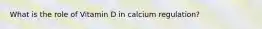 What is the role of Vitamin D in calcium regulation?